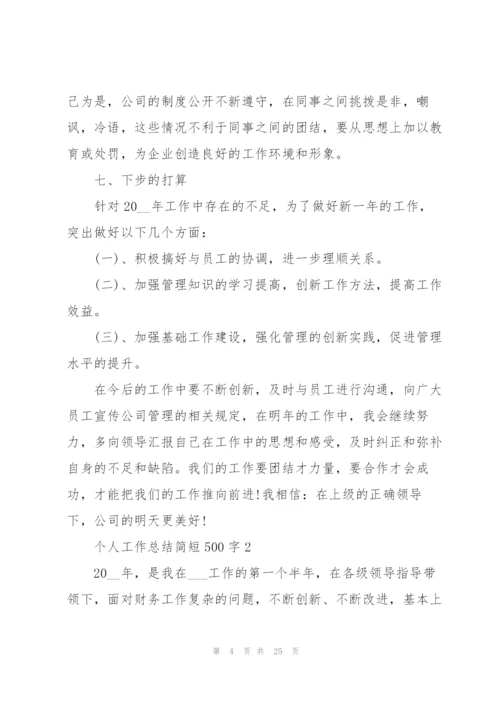 己为是，公司的制度公开不新遵守，在同事之间挑拨是非，嘲讽，冷语，这些情况不利于同事之间的团结，要从思想上加以教育或处罚，为企业创造良好的工作环境和形象。

七、下步的打算

针对20__年工作中存在的不足，为了做好新一年的工作，突出做好以下几个方面：

(一)、积极搞好与员工的协调，进一步理顺关系。

(二)、加强管理知识的学习提高，创新工作方法，提高工作效益。

(三)、加强基础工作建设，强化管理的创新实践，促进管理水平的提升。

在今后的工作中要不断创新，及时与员工进行沟通，向广大员工宣传公司管理的相关规定，在明年的工作中，我会继续努力，多向领导汇报自己在工作中的思想和感受，及时纠正和弥补自身的不足和缺陷。我们的工作要团结才力量，要合作才会成功，才能把我们的工作推向前进!我相信：在上级的正确领导下，公司的明天更美好!

个人工作总结简短500字2

20__年，是我在___工作的第一个半年，在各级领导指导带领下，面对财务工作复杂的问题，不断创新、不断改进，基本上

第 4 页 共 25 页